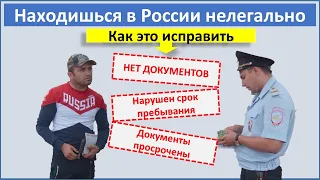 Находишься в России нелегально

Как это исправить

НЕТ ДОКУМЕНТОВ

Нарушен срок пребывания

Документы просрочены

RUSSIA